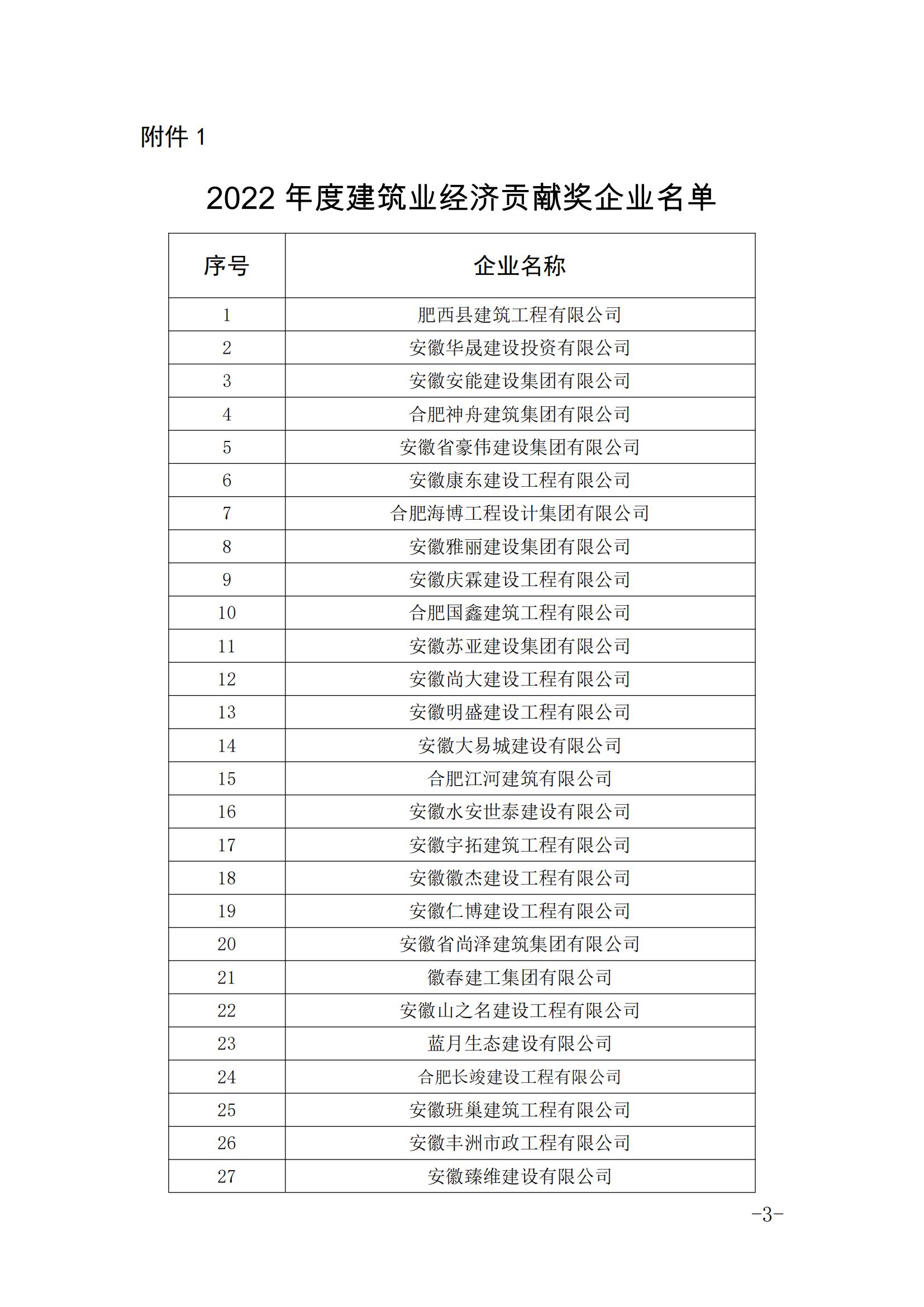 附件 1

2022 年度建筑业经济贡献奖企业名单

| 序号 | 企业名称 |
|---|---|
| 1 | 肥西县建筑工程有限公司 |
| 2 | 安徽华晟建设投资有限公司 |
| 3 | 安徽安能建设集团有限公司 |
| 4 | 合肥神舟建筑集团有限公司 |
| 5 | 安徽省豪伟建设集团有限公司 |
| 6 | 安徽康东建设工程有限公司 |
| 7 | 合肥海博工程设计集团有限公司 |
| 8 | 安徽雅丽建设集团有限公司 |
| 9 | 安徽庆霖建设工程有限公司 |
| 10 | 合肥国鑫建筑工程有限公司 |
| 11 | 安徽苏亚建设集团有限公司 |
| 12 | 安徽尚大建设工程有限公司 |
| 13 | 安徽明盛建设工程有限公司 |
| 14 | 安徽大易城建设有限公司 |
| 15 | 合肥江河建筑有限公司 |
| 16 | 安徽水安世泰建设有限公司 |
| 17 | 安徽宇拓建筑工程有限公司 |
| 18 | 安徽徽杰建设工程有限公司 |
| 19 | 安徽仁博建设工程有限公司 |
| 20 | 安徽省尚泽建筑集团有限公司 |
| 21 | 徽春建工集团有限公司 |
| 22 | 安徽山之名建设工程有限公司 |
| 23 | 蓝月生态建设有限公司 |
| 24 | 合肥长竣建设工程有限公司 |
| 25 | 安徽班巢建筑工程有限公司 |
| 26 | 安徽丰洲市政工程有限公司 |
| 27 | 安徽臻维建设有限公司 |

-3-